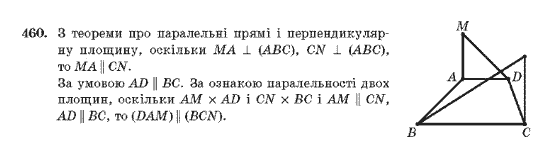 460. З теореми про паралельні прямі і перпендикулярну площину, оскільки $MA \perp (ABC)$, $CN \perp (ABC)$, то $MA \parallel CN$.
За умовою $AD \parallel BC$. За ознакою паралельності двох площин, оскільки $AM \times AD$ і $CN \times BC$ і $AM \parallel CN$, $AD \parallel BC$, то $(DAM) \parallel (BCN)$.

M
A
D
B
C